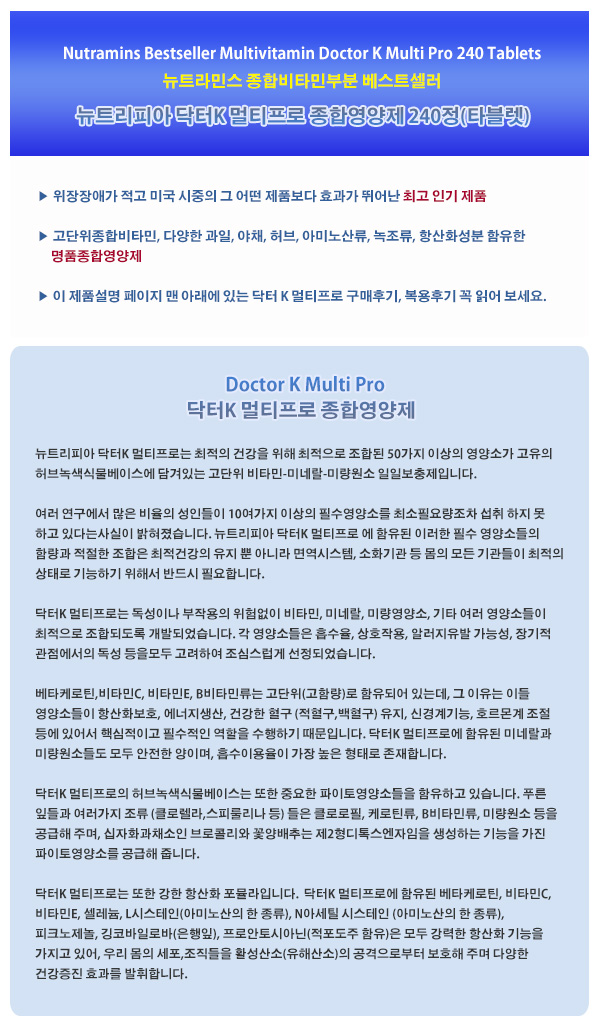 Nutramins Bestseller Multivitamin Doctor K Multi Pro 240 Tablets

뉴트라민스 종합비타민부분 베스트셀러

뉴트리피아 닥터K 멀티프로 종합영양제 240정(타블렛)

▶ 위장장애가 적고 미국 시중의 그 어떤 제품보다 효과가 뛰어난 최고 인기 제품

▶ 고단위종합비타민, 다양한 과일, 야채, 허브, 아미노산류, 녹조류, 항산화성분 함유한 명품종합영양제

▶ 이 제품설명 페이지 맨 아래에 있는 닥터 K 멀티프로 구매후기, 복용후기 꼭 읽어 보세요.

Doctor K Multi Pro

닥터K 멀티프로 종합영양제

뉴트리피아 닥터K 멀티프로는 최적의 건강을 위해 최적으로 조합된 50가지 이상의 영양소가 고유의 허브녹색식물베이스에 담겨있는 고단위 비타민-미네랄-미량원소 일일보충제입니다.

여러 연구에서 많은 비율의 성인들이 10여가지 이상의 필수영양소를 최소필요량조차 섭취 하지 못하고 있다는사실이 밝혀졌습니다. 뉴트리피아 닥터K 멀티프로 에 함유된 이러한 필수 영양소들의 함량과 적절한 조합은 최적건강의 유지 뿐 아니라 면역시스템, 소화기관 등 몸의 모든 기관들이 최적의 상태로 기능하기 위해서 반드시 필요합니다.

닥터K 멀티프로는 독성이나 부작용의 위험없이 비타민, 미네랄, 미량영양소, 기타 여러 영양소들이 최적으로 조합되도록 개발되었습니다. 각 영양소들은 흡수율, 상호작용, 알러지유발 가능성, 장기적 관점에서의 독성 등을모두 고려하여 조심스럽게 선정되었습니다.

베타케로틴,비타민C, 비타민E, B비타민류는 고단위(고함량)로 함유되어 있는데, 그 이유는 이들 영양소들이 항산화보호, 에너지생산, 건강한 혈구 (적혈구,백혈구) 유지, 신경계기능, 호르몬계 조절 등에 있어서 핵심적이고 필수적인 역할을 수행하기 때문입니다. 닥터K 멀티프로에 함유된 미네랄과 미량원소들도 모두 안전한 양이며, 흡수이용율이 가장 높은 형태로 존재합니다.

닥터K 멀티프로의 허브녹색식물베이스는 또한 중요한 파이토영양소들을 함유하고 있습니다. 푸른 잎들과 여러가지 조류 (클로렐라,스피룰리나 등) 들은 클로로필, 케로틴류, B비타민류, 미량원소 등을 공급해 주며, 십자화과채소인 브로콜리와 꽃양배추는 제2형디톡스엔자임을 생성하는 기능을 가진 파이토영양소를 공급해 줍니다.

닥터K 멀티프로는 또한 강한 항산화 포뮬라입니다. 닥터K 멀티프로에 함유된 베타케로틴, 비타민C, 비타민E, 셀레늄, L시스테인(아미노산의 한 종류), N아세틸 시스테인 (아미노산의 한 종류), 피크노제놀, 깅코바일로바(은행잎), 프로안토시아닌(적포도주 함유)은 모두 강력한 항산화 기능을 가지고 있어, 우리 몸의 세포,조직들을 활성산소(유해산소)의 공격으로부터 보호해 주며 다양한 건강증진 효과를 발휘합니다.